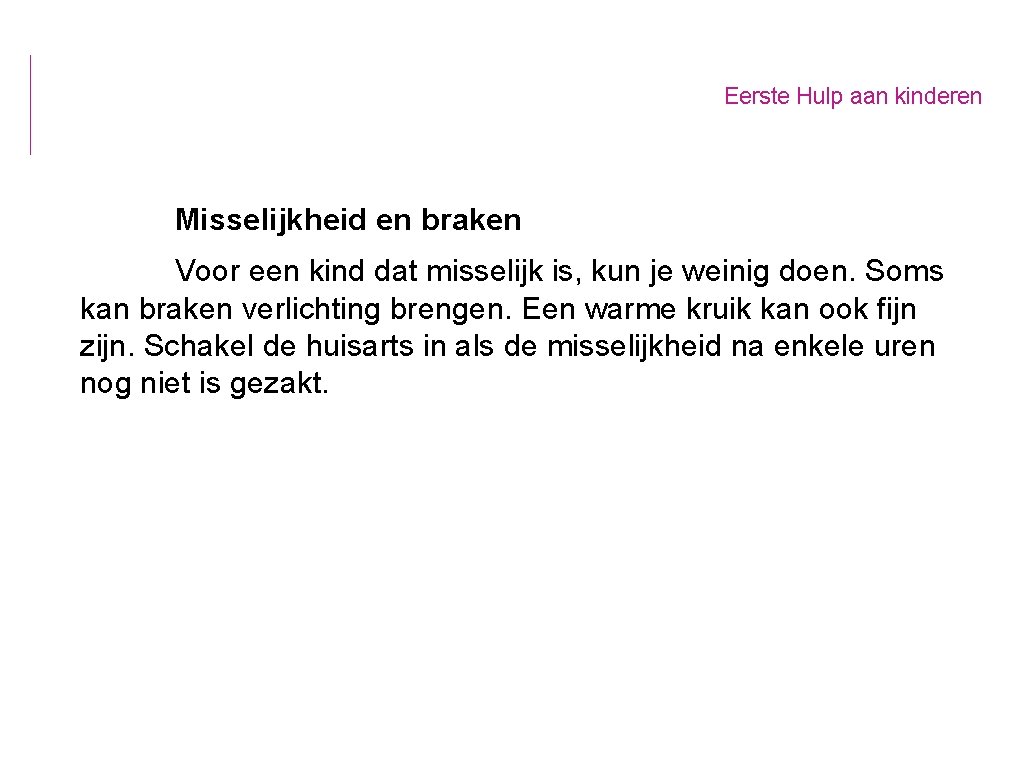 Eerste Hulp aan kinderen

Misselijkheid en braken

Voor een kind dat misselijk is, kun je weinig doen. Soms kan braken verlichting brengen. Een warme kruik kan ook fijn zijn. Schakel de huisarts in als de misselijkheid na enkele uren nog niet is gezakt.